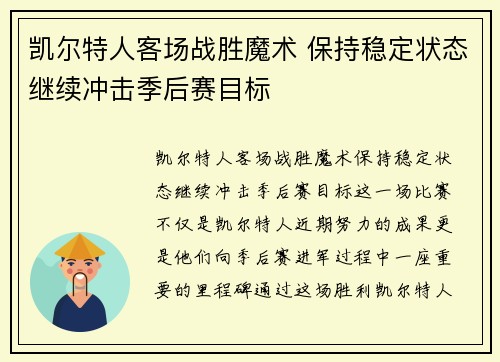 凯尔特人客场战胜魔术 保持稳定状态继续冲击季后赛目标

凯尔特人客场战胜魔术保持稳定状态继续冲击季后赛目标这一场比赛不仅是凯尔特人近期努力的成果更是他们向季后赛进军过程中一座重要的里程碑通过这场胜利凯尔特人